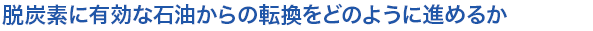 脱炭素に有効な石油からの転換をどのように進めるか